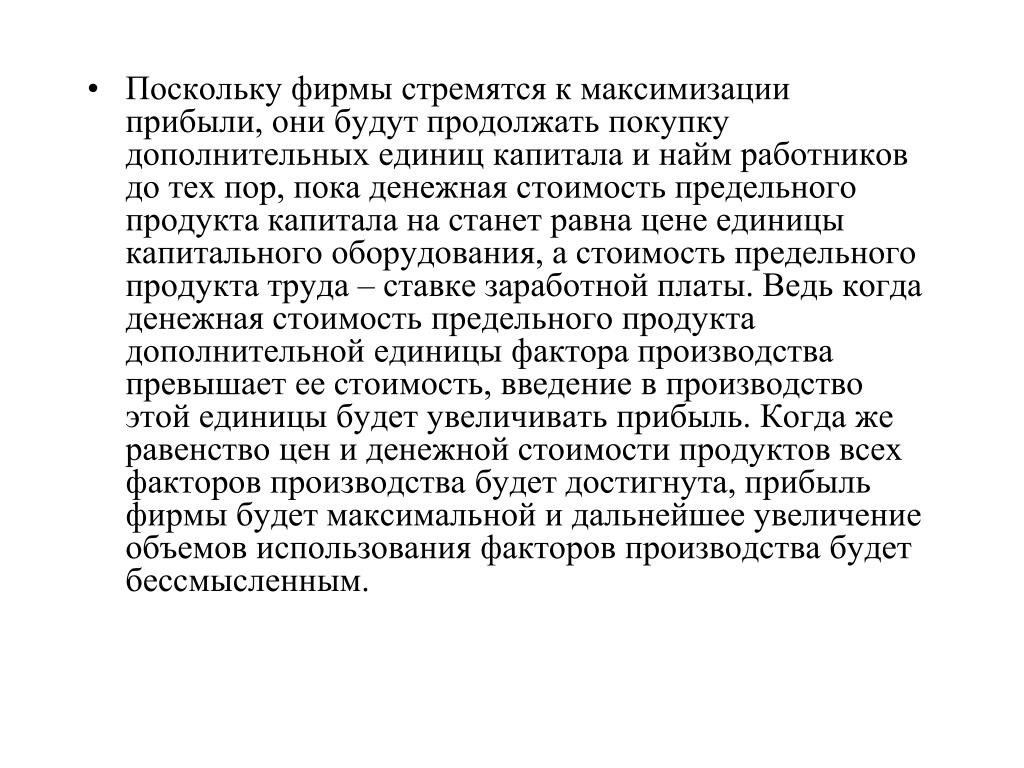 • Поскольку фирмы стремятся к максимизации прибыли, они будут продолжать покупку дополнительных единиц капитала и найм работников до тех пор, пока денежная стоимость предельного продукта капитала на станет равна цене единицы капитального оборудования, а стоимость предельного продукта труда – ставке заработной платы. Ведь когда денежная стоимость предельного продукта дополнительной единицы фактора производства превышает ее стоимость, введение в производство этой единицы будет увеличивать прибыль. Когда же равенство цен и денежной стоимости продуктов всех факторов производства будет достигнута, прибыль фирмы будет максимальной и дальнейшее увеличение объемов использования факторов производства будет бессмысленным.